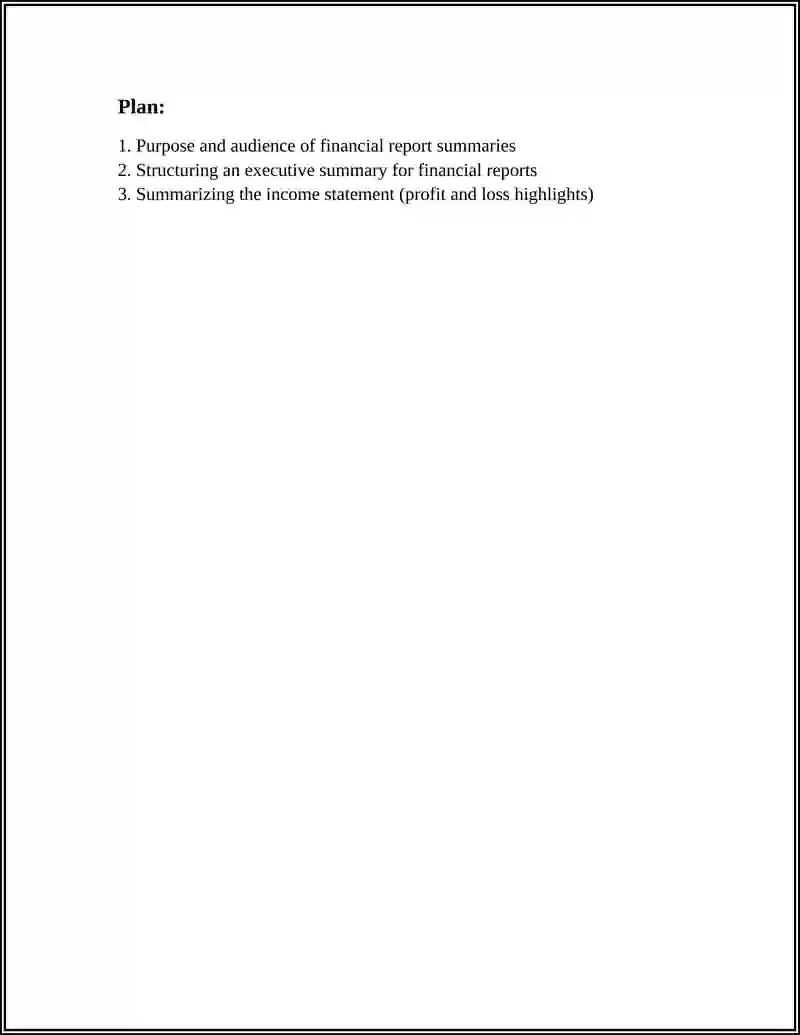 Plan:

1. Purpose and audience of financial report summaries
2. Structuring an executive summary for financial reports
3. Summarizing the income statement (profit and loss highlights)